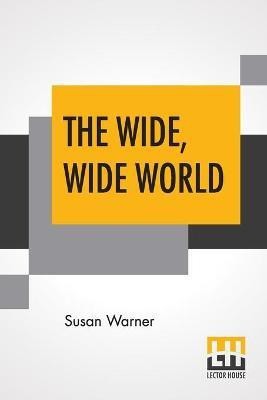 THE WIDE, WIDE WORLD

Susan Warner

LH
LECTOR HOUSE